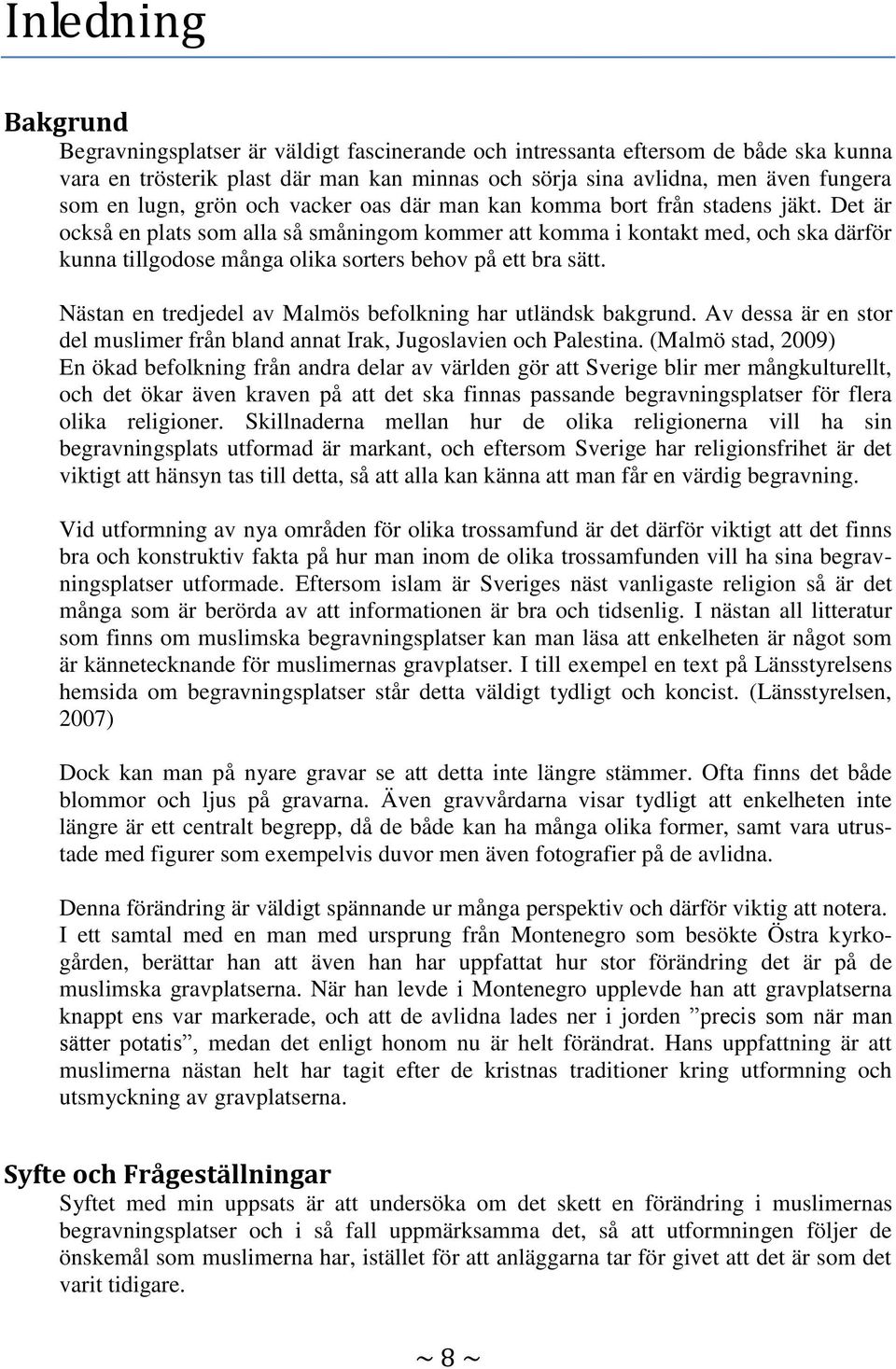 Inledning

Bakgrund
Begravningsplatser är väldigt fascinerande och intressanta eftersom de både ska kunna vara en trösterik plast där man kan minnas och sörja sina avlidna, men även fungera som en lugn, grön och vacker oas där man kan komma bort från stadens jäkt. Det är också en plats som alla så småningom kommer att komma i kontakt med, och ska därför kunna tillgodose många olika sorters behov på ett bra sätt.

Nästan en tredjedel av Malmös befolkning har utländsk bakgrund. Av dessa är en stor del muslimer från bland annat Irak, Jugoslavien och Palestina. (Malmö stad, 2009) En ökad befolkning från andra delar av världen gör att Sverige blir mer mångkulturellt, och det ökar även kraven på att det ska finnas passande begravningsplatser för flera olika religioner. Skillnaderna mellan hur de olika religionerna vill ha sin begravningsplats utformad är markant, och eftersom Sverige har religionsfrihet är det viktigt att hänsyn tas till detta, så att alla kan känna att man får en värdig begravning.

Vid utformning av nya områden för olika trossamfund är det därför viktigt att det finns bra och konstruktiv fakta på hur man inom de olika trossamfunden vill ha sina begravningsplatser utformade. Eftersom islam är Sveriges näst vanligaste religion så är det många som är berörda av att informationen är bra och tidsenlig. I nästan all litteratur som finns om muslimska begravningsplatser kan man läsa att enkelheten är något som är kännetecknande för muslimernas gravplatser. I till exempel en text på Länsstyrelsens hemsida om begravningsplatser står detta väldigt tydligt och koncist. (Länsstyrelsen, 2007)

Dock kan man på nyare gravar se att detta inte längre stämmer. Ofta finns det både blommor och ljus på gravarna. Även gravvårdarna visar tydligt att enkelheten inte längre är ett centralt begrepp, då de både kan ha många olika former, samt vara utrustade med figurer som exempelvis duvor men även fotografier på de avlidna.

Denna förändring är väldigt spännande ur många perspektiv och därför viktig att notera. I ett samtal med en man med ursprung från Montenegro som besökte Östra kyrkogården, berättar han att även han har uppfattat hur stor förändring det är på de muslimska gravplatserna. När han levde i Montenegro upplevde han att gravplatserna knappt ens var markerade, och att de avlidna lades ner i jorden ”precis som när man sätter potatis”, medan det enligt honom nu är helt förändrat. Hans uppfattning är att muslimerna nästan helt har tagit efter de kristnas traditioner kring utformning och utsmyckning av gravplatserna.

Syfte och Frågeställningar
Syftet med min uppsats är att undersöka om det skett en förändring i muslimernas begravningsplatser och i så fall uppmärksamma det, så att utformningen följer de önskemål som muslimerna har, istället för att anläggarna tar för givet att det är som det varit tidigare.

~ 8 ~